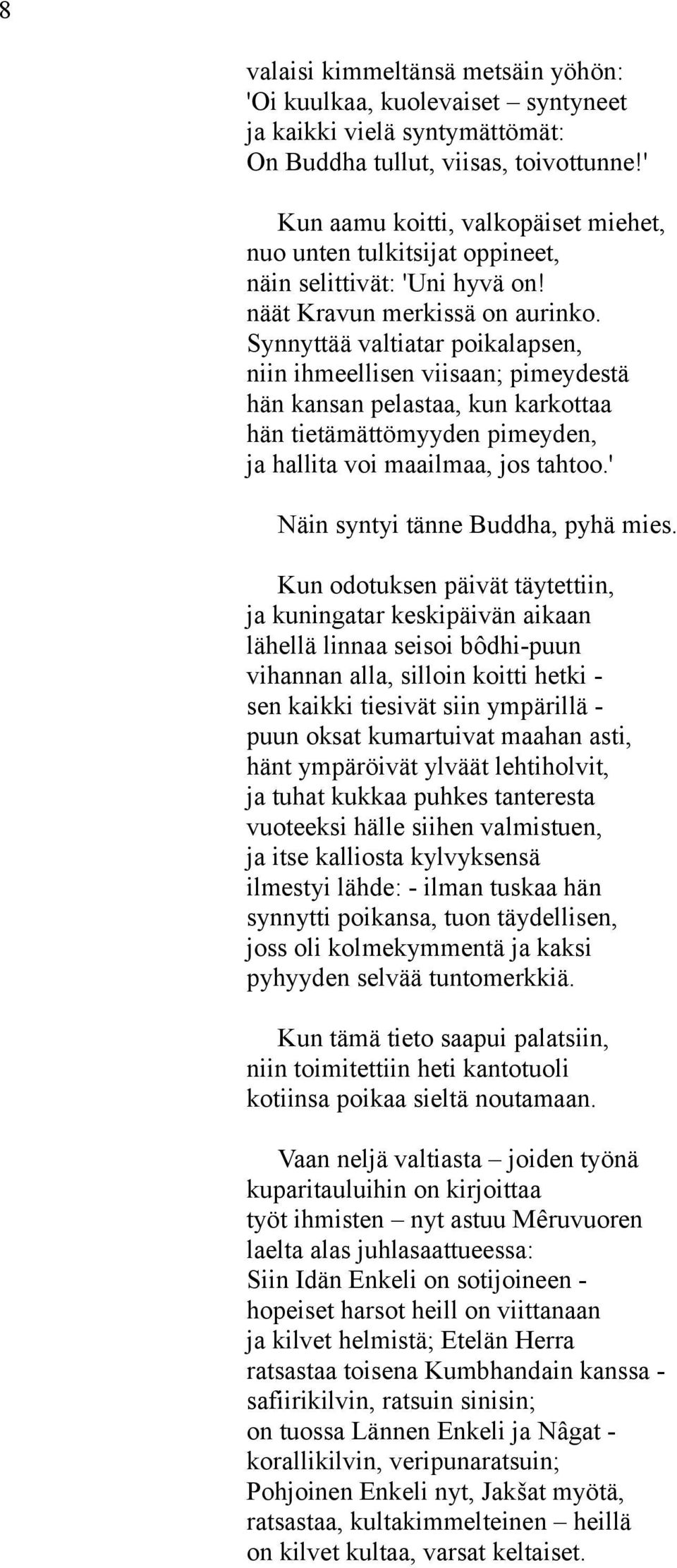 8

valaisi kimmeltänsä metsäin yöhön:
'Oi kuulkaa, kuolevaiset – syntyneet
ja kaikki vielä syntymättömät:
On Buddha tullut, viisas, toivottunne!'

Kun aamu koitti, valkopäiset miehet,
nuo unten tulkitsijat oppineet,
näin selittivät: 'Uni hyvä on!
näät Kravun merkissä on aurinko.
Synnyttää valtiatar poikalapsen,
niin ihmeellisen viisaan; pimeydestä
hän kansan pelastaa, kun karkottaa
hän tietämättömyyden pimeyden,
ja hallita voi maailmaa, jos tahtoo.'

Näin syntyi tänne Buddha, pyhä mies.

Kun odotuksen päivät täytettiin,
ja kuningatar keskipäivän aikaan
lähellä linnaa seisoi bôdhi-puun
vihannan alla, silloin koitti hetki -
sen kaikki tiesivät siin ympärillä -
puun oksat kumartuivat maahan asti,
hänt ympäröivät ylväät lehtiholvit,
ja tuhat kukkaa puhkes tanteresta
vuoteeksi hälle siihen valmistuen,
ja itse kalliosta kylvyksensä
ilmestyi lähde: - ilman tuskaa hän
synnytti poikansa, tuon täydellisen,
joss oli kolmekymmentä ja kaksi
pyhyyden selvää tuntomerkkiä.

Kun tämä tieto saapui palatsiin,
niin toimitettiin heti kantotuoli
kotiinsa poikaa sieltä noutamaan.

Vaan neljä valtiasta – joiden työnä
kuparitauluihin on kirjoittaa
työt ihmisten – nyt astuu Mêruvuoren
laelta alas juhlasaattueessa:
Siin Idän Enkeli on sotijoineen -
hopeiset harsot heill on viittanaan
ja kilvet helmistä; Etelän Herra
ratsastaa toisena Kumbhandain kanssa -
safiirikilvin, ratsuin sinisin;
on tuossa Lännen Enkeli ja Nâgat -
korallikilvin, veripunaratsuin;
Pohjoinen Enkeli nyt, Jakšat myötä,
ratsastaa, kultakimmelteinen – heillä
on kilvet kultaa, varsat keltaiset.